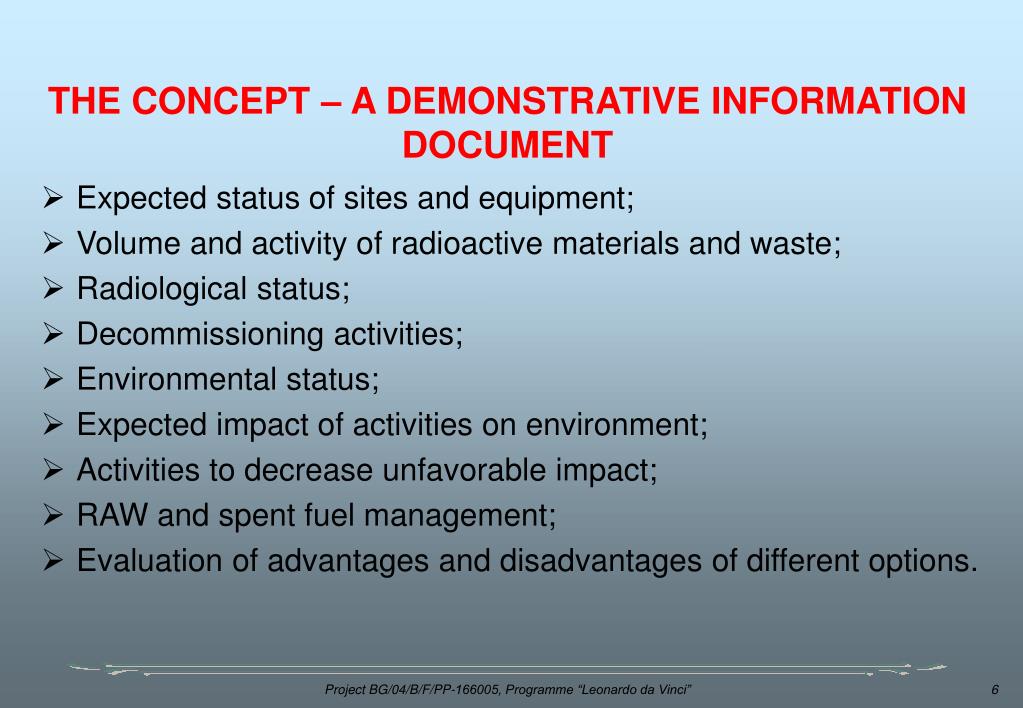 THE CONCEPT – A DEMONSTRATIVE INFORMATION DOCUMENT

➢ Expected status of sites and equipment;
➢ Volume and activity of radioactive materials and waste;
➢ Radiological status;
➢ Decommissioning activities;
➢ Environmental status;
➢ Expected impact of activities on environment;
➢ Activities to decrease unfavorable impact;
➢ RAW and spent fuel management;
➢ Evaluation of advantages and disadvantages of different options.

Project BG/04/B/F/PP-166005, Programme "Leonardo da Vinci"

6